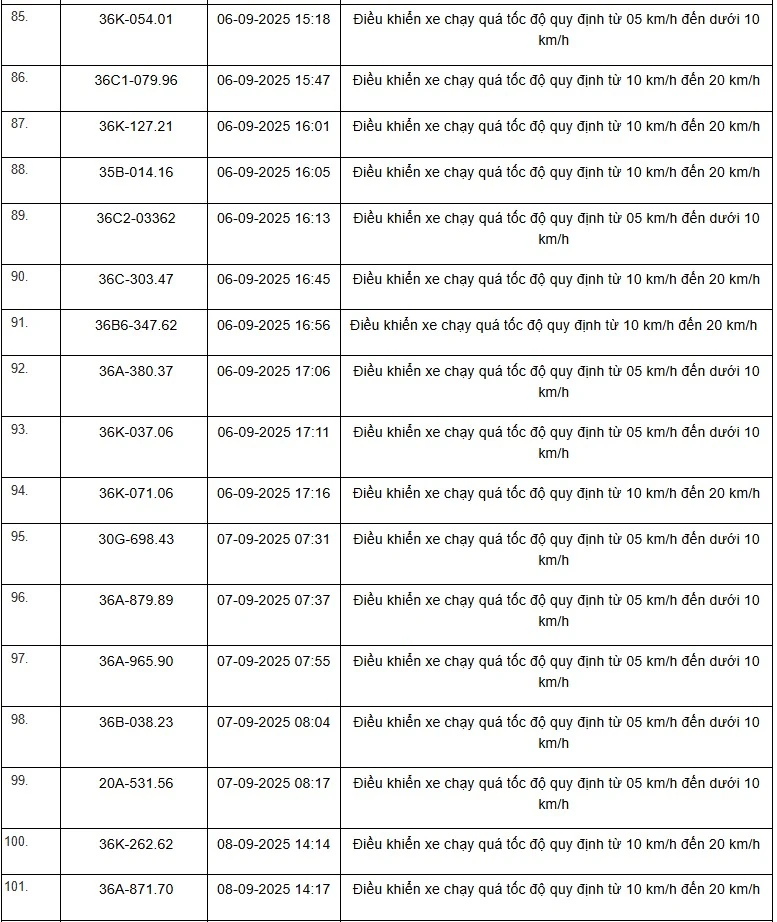 | | | | |
|---|---|---|---|
| 85. | 36K-054.01 | 06-09-2025 15:18 | Điều khiển xe chạy quá tốc độ quy định từ 05 km/h đến dưới 10 km/h |
| 86. | 36C1-079.96 | 06-09-2025 15:47 | Điều khiển xe chạy quá tốc độ quy định từ 10 km/h đến 20 km/h |
| 87. | 36K-127.21 | 06-09-2025 16:01 | Điều khiển xe chạy quá tốc độ quy định từ 10 km/h đến 20 km/h |
| 88. | 35B-014.16 | 06-09-2025 16:05 | Điều khiển xe chạy quá tốc độ quy định từ 10 km/h đến 20 km/h |
| 89. | 36C2-03362 | 06-09-2025 16:13 | Điều khiển xe chạy quá tốc độ quy định từ 05 km/h đến dưới 10 km/h |
| 90. | 36C-303.47 | 06-09-2025 16:45 | Điều khiển xe chạy quá tốc độ quy định từ 10 km/h đến 20 km/h |
| 91. | 36B6-347.62 | 06-09-2025 16:56 | Điều khiển xe chạy quá tốc độ quy định từ 10 km/h đến 20 km/h |
| 92. | 36A-380.37 | 06-09-2025 17:06 | Điều khiển xe chạy quá tốc độ quy định từ 05 km/h đến dưới 10 km/h |
| 93. | 36K-037.06 | 06-09-2025 17:11 | Điều khiển xe chạy quá tốc độ quy định từ 05 km/h đến dưới 10 km/h |
| 94. | 36K-071.06 | 06-09-2025 17:16 | Điều khiển xe chạy quá tốc độ quy định từ 10 km/h đến 20 km/h |
| 95. | 30G-698.43 | 07-09-2025 07:31 | Điều khiển xe chạy quá tốc độ quy định từ 05 km/h đến dưới 10 km/h |
| 96. | 36A-879.89 | 07-09-2025 07:37 | Điều khiển xe chạy quá tốc độ quy định từ 05 km/h đến dưới 10 km/h |
| 97. | 36A-965.90 | 07-09-2025 07:55 | Điều khiển xe chạy quá tốc độ quy định từ 05 km/h đến dưới 10 km/h |
| 98. | 36B-038.23 | 07-09-2025 08:04 | Điều khiển xe chạy quá tốc độ quy định từ 05 km/h đến dưới 10 km/h |
| 99. | 20A-531.56 | 07-09-2025 08:17 | Điều khiển xe chạy quá tốc độ quy định từ 05 km/h đến dưới 10 km/h |
| 100. | 36K-262.62 | 08-09-2025 14:14 | Điều khiển xe chạy quá tốc độ quy định từ 10 km/h đến 20 km/h |
| 101. | 36A-871.70 | 08-09-2025 14:17 | Điều khiển xe chạy quá tốc độ quy định từ 10 km/h đến 20 km/h |